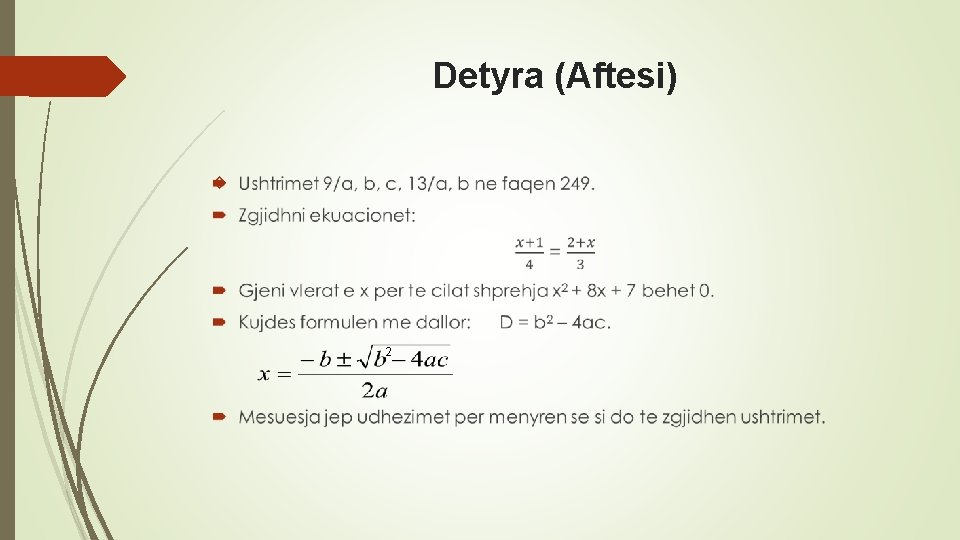 Detyra (Aftesi)

Ushtrimet 9/a, b, c, 13/a, b ne faqen 249.

Zgjidhni ekuacionet:

$\frac{x+1}{4} = \frac{2+x}{3}$

Gjeni vlerat e x per te cilat shprehja $x^2 + 8x + 7$ behet 0.

Kujdes formulen me dallor: $D = b^2 - 4ac$.

$x = \frac{-b \pm \sqrt{b^2 - 4ac}}{2a}$

Mesuesja jep udhezimet per menyren se si do te zgjidhen ushtrimet.